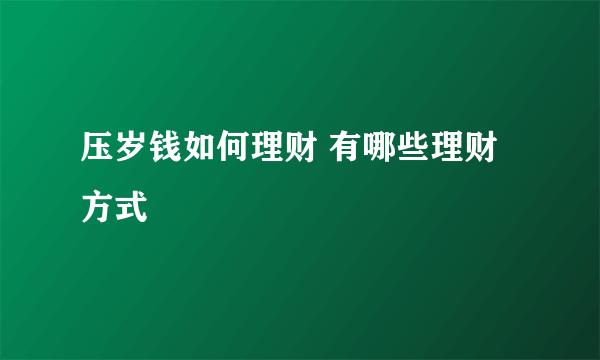 压岁钱如何理财 有哪些理财方式